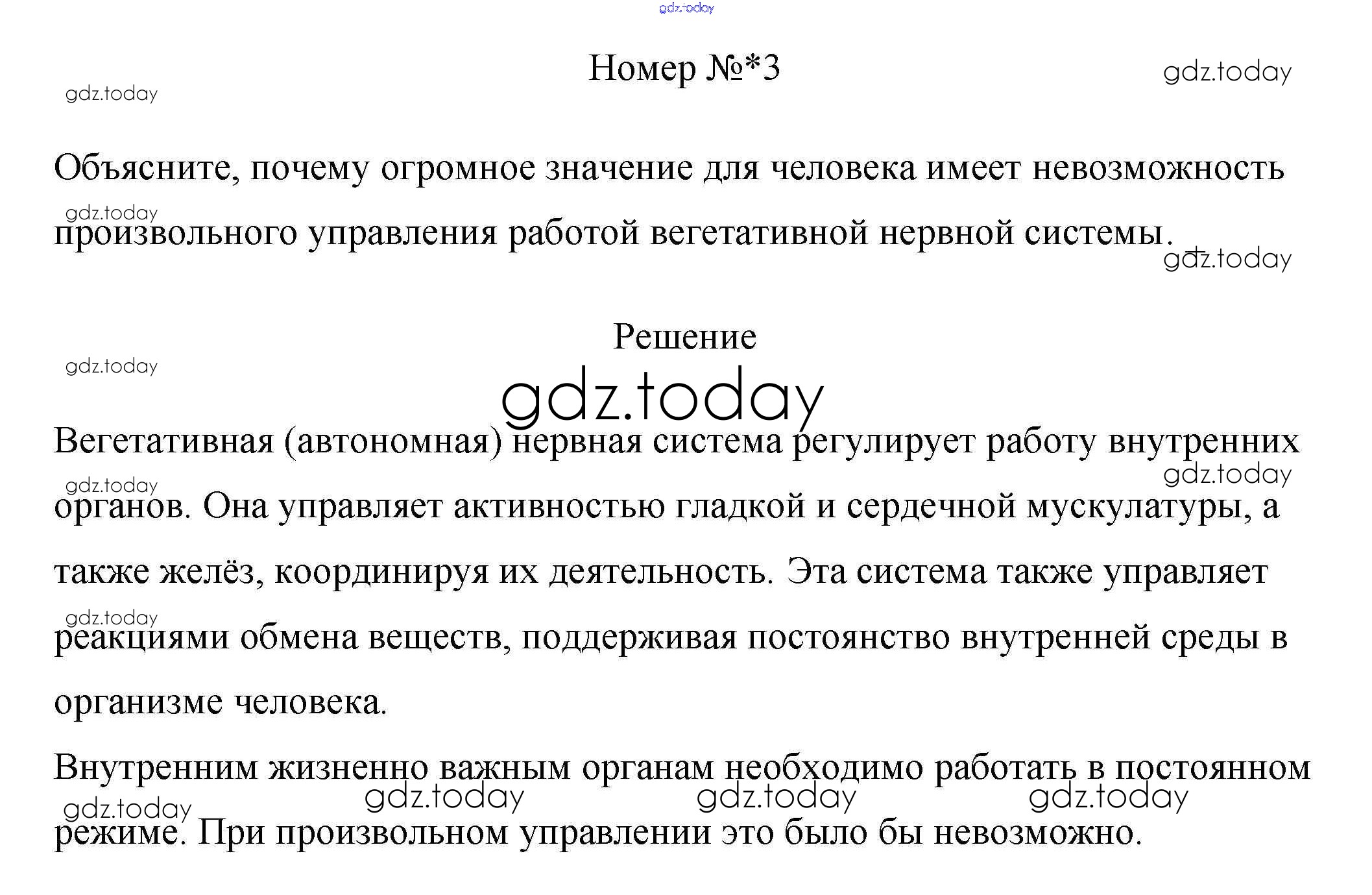 gdz.today

Номер №*3

gdz.today

gdz.today

Объясните, почему огромное значение для человека имеет невозможность произвольного управления работой вегетативной нервной системы.

gdz.today

gdz.today

Решение

gdz.today

gdz.today

Вегетативная (автономная) нервная система регулирует работу внутренних органов. Она управляет активностью гладкой и сердечной мускулатуры, а также желёз, координируя их деятельность. Эта система также управляет реакциями обмена веществ, поддерживая постоянство внутренней среды в организме человека.

gdz.today

gdz.today

gdz.today

Внутренним жизненно важным органам необходимо работать в постоянном режиме. При произвольном управлении это было бы невозможно.

gdz.today

gdz.today

gdz.today

gdz.today